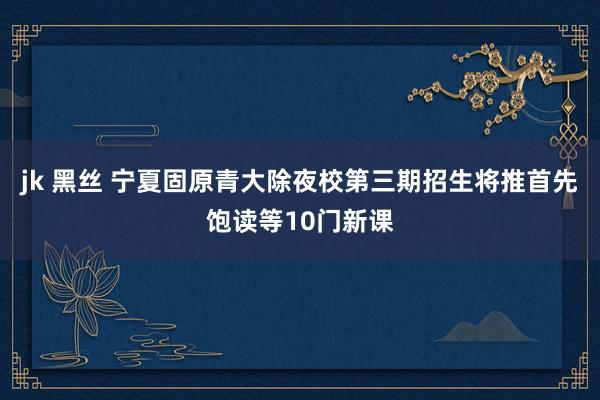 jk 黑丝 宁夏固原青大除夜校第三期招生将推首先饱读等10门新课